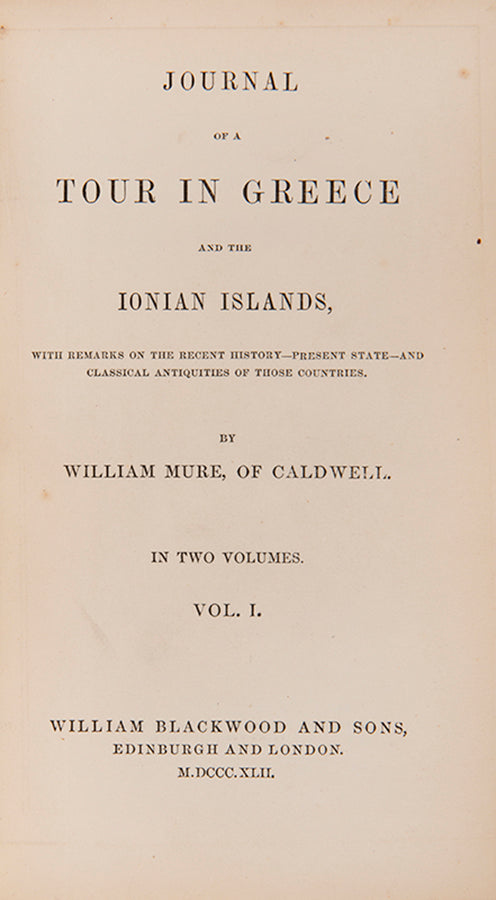 JOURNAL

OF A

TOUR IN GREECE

AND THE

IONIAN ISLANDS,

WITH REMARKS ON THE RECENT HISTORY—PRESENT STATE—AND CLASSICAL ANTIQUITIES OF THOSE COUNTRIES.

BY

WILLIAM MURE, OF CALDWELL.

IN TWO VOLUMES.

VOL. I.

WILLIAM BLACKWOOD AND SONS,
EDINBURGH AND LONDON.
M.DCCC.XLII.